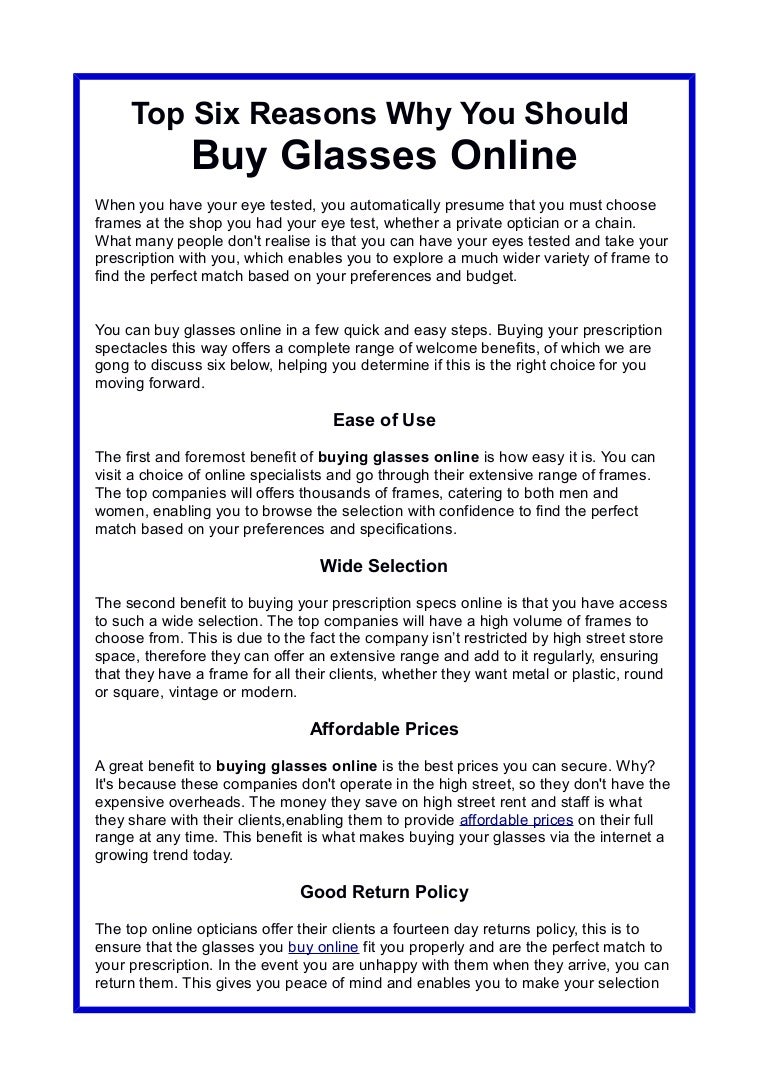 Top Six Reasons Why You Should
Buy Glasses Online

When you have your eye tested, you automatically presume that you must choose frames at the shop you had your eye test, whether a private optician or a chain. What many people don't realise is that you can have your eyes tested and take your prescription with you, which enables you to explore a much wider variety of frame to find the perfect match based on your preferences and budget.

You can buy glasses online in a few quick and easy steps. Buying your prescription spectacles this way offers a complete range of welcome benefits, of which we are gong to discuss six below, helping you determine if this is the right choice for you moving forward.

Ease of Use

The first and foremost benefit of buying glasses online is how easy it is. You can visit a choice of online specialists and go through their extensive range of frames. The top companies will offers thousands of frames, catering to both men and women, enabling you to browse the selection with confidence to find the perfect match based on your preferences and specifications.

Wide Selection

The second benefit to buying your prescription specs online is that you have access to such a wide selection. The top companies will have a high volume of frames to choose from. This is due to the fact the company isn't restricted by high street store space, therefore they can offer an extensive range and add to it regularly, ensuring that they have a frame for all their clients, whether they want metal or plastic, round or square, vintage or modern.

Affordable Prices

A great benefit to buying glasses online is the best prices you can secure. Why? It's because these companies don't operate in the high street, so they don't have the expensive overheads. The money they save on high street rent and staff is what they share with their clients,enabling them to provide affordable prices on their full range at any time. This benefit is what makes buying your glasses via the internet a growing trend today.

Good Return Policy

The top online opticians offer their clients a fourteen day returns policy, this is to ensure that the glasses you buy online fit you properly and are the perfect match to your prescription. In the event you are unhappy with them when they arrive, you can return them. This gives you peace of mind and enables you to make your selection